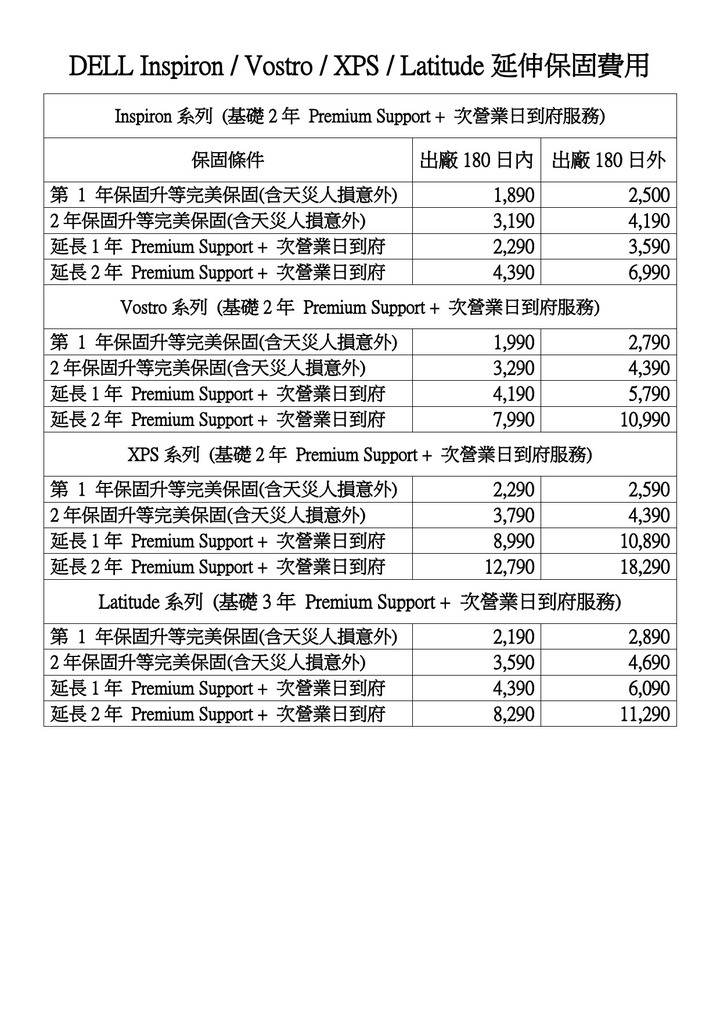 DELL Inspiron / Vostro / XPS / Latitude 延伸保固費用

| Inspiron 系列 (基礎 2 年 Premium Support + 次營業日到府服務) | | |
|---|---|---|
| 保固條件 | 出廠 180 日內 | 出廠 180 日外 |
| 第 1 年保固升等完美保固(含天災人損意外) | 1,890 | 2,500 |
| 2 年保固升等完美保固(含天災人損意外) | 3,190 | 4,190 |
| 延長 1 年 Premium Support + 次營業日到府 | 2,290 | 3,590 |
| 延長 2 年 Premium Support + 次營業日到府 | 4,390 | 6,990 |
| Vostro 系列 (基礎 2 年 Premium Support + 次營業日到府服務) | | |
| 第 1 年保固升等完美保固(含天災人損意外) | 1,990 | 2,790 |
| 2 年保固升等完美保固(含天災人損意外) | 3,290 | 4,390 |
| 延長 1 年 Premium Support + 次營業日到府 | 4,190 | 5,790 |
| 延長 2 年 Premium Support + 次營業日到府 | 7,990 | 10,990 |
| XPS 系列 (基礎 2 年 Premium Support + 次營業日到府服務) | | |
| 第 1 年保固升等完美保固(含天災人損意外) | 2,290 | 2,590 |
| 2 年保固升等完美保固(含天災人損意外) | 3,790 | 4,390 |
| 延長 1 年 Premium Support + 次營業日到府 | 8,990 | 10,890 |
| 延長 2 年 Premium Support + 次營業日到府 | 12,790 | 18,290 |
| Latitude 系列 (基礎 3 年 Premium Support + 次營業日到府服務) | | |
| 第 1 年保固升等完美保固(含天災人損意外) | 2,190 | 2,890 |
| 2 年保固升等完美保固(含天災人損意外) | 3,590 | 4,690 |
| 延長 1 年 Premium Support + 次營業日到府 | 4,390 | 6,090 |
| 延長 2 年 Premium Support + 次營業日到府 | 8,290 | 11,290 |